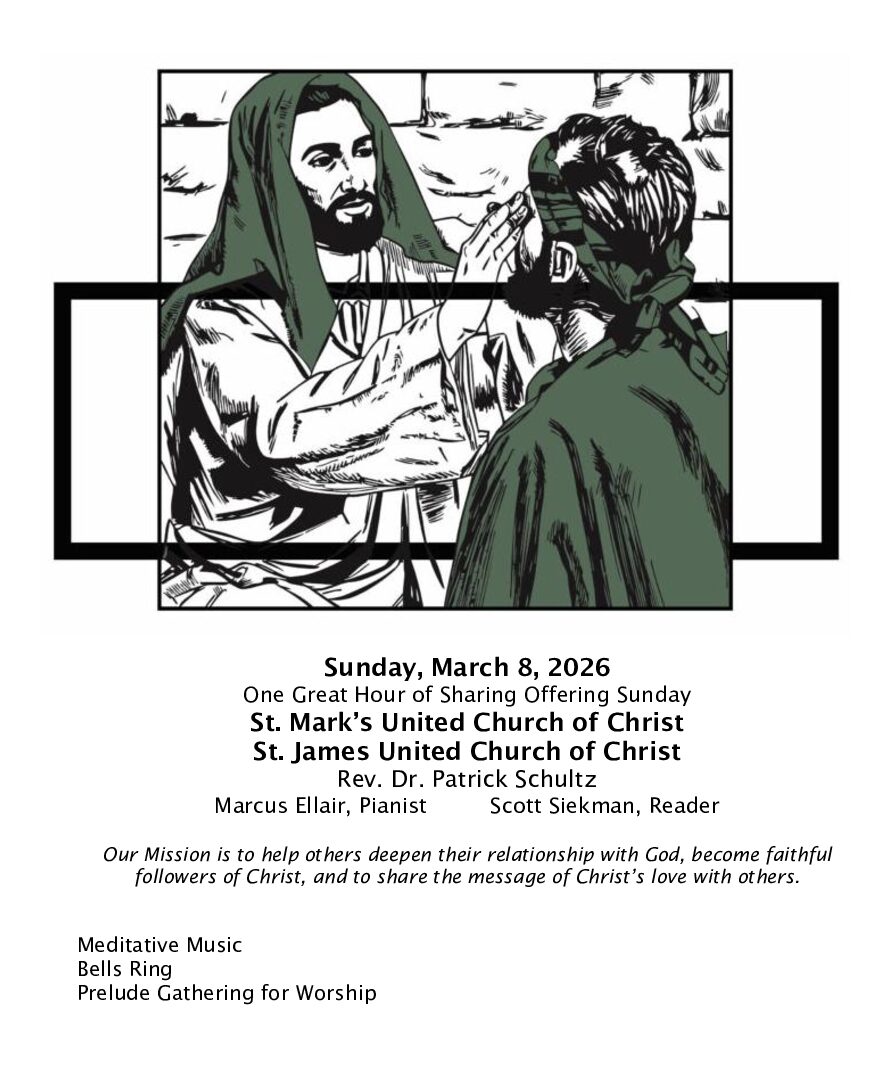 Sunday, March 8, 2026
One Great Hour of Sharing Offering Sunday
St. Mark's United Church of Christ
St. James United Church of Christ
Rev. Dr. Patrick Schultz
Marcus Ellair, Pianist Scott Siekman, Reader

Our Mission is to help others deepen their relationship with God, become faithful followers of Christ, and to share the message of Christ's love with others.

Meditative Music
Bells Ring
Prelude Gathering for Worship